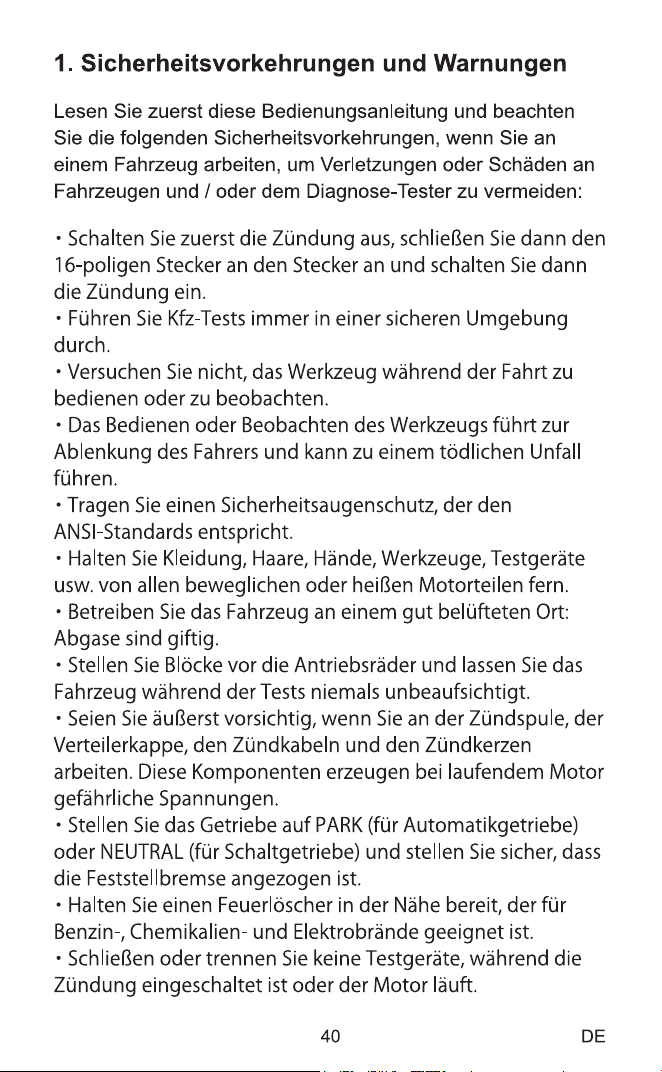 1. Sicherheitsvorkehrungen und Warnungen

Lesen Sie zuerst diese Bedienungsanleitung und beachten Sie die folgenden Sicherheitsvorkehrungen, wenn Sie an einem Fahrzeug arbeiten, um Verletzungen oder Schäden an Fahrzeugen und / oder dem Diagnose-Tester zu vermeiden:

• Schalten Sie zuerst die Zündung aus, schließen Sie dann den 16-poligen Stecker an den Stecker an und schalten Sie dann die Zündung ein.
• Führen Sie Kfz-Tests immer in einer sicheren Umgebung durch.
• Versuchen Sie nicht, das Werkzeug während der Fahrt zu bedienen oder zu beobachten.
• Das Bedienen oder Beobachten des Werkzeugs führt zur Ablenkung des Fahrers und kann zu einem tödlichen Unfall führen.
• Tragen Sie einen Sicherheitsaugenschutz, der den ANSI-Standards entspricht.
• Halten Sie Kleidung, Haare, Hände, Werkzeuge, Testgeräte usw. von allen beweglichen oder heißen Motorteilen fern.
• Betreiben Sie das Fahrzeug an einem gut belüfteten Ort: Abgase sind giftig.
• Stellen Sie Blöcke vor die Antriebsräder und lassen Sie das Fahrzeug während der Tests niemals unbeaufsichtigt.
• Seien Sie äußerst vorsichtig, wenn Sie an der Zündspule, der Verteilerkappe, den Zündkabeln und den Zündkerzen arbeiten. Diese Komponenten erzeugen bei laufendem Motor gefährliche Spannungen.
• Stellen Sie das Getriebe auf PARK (für Automatikgetriebe) oder NEUTRAL (für Schaltgetriebe) und stellen Sie sicher, dass die Feststellbremse angezogen ist.
• Halten Sie einen Feuerlöscher in der Nähe bereit, der für Benzin-, Chemikalien- und Elektrobrände geeignet ist.
• Schließen oder trennen Sie keine Testgeräte, während die Zündung eingeschaltet ist oder der Motor läuft.

40 DE